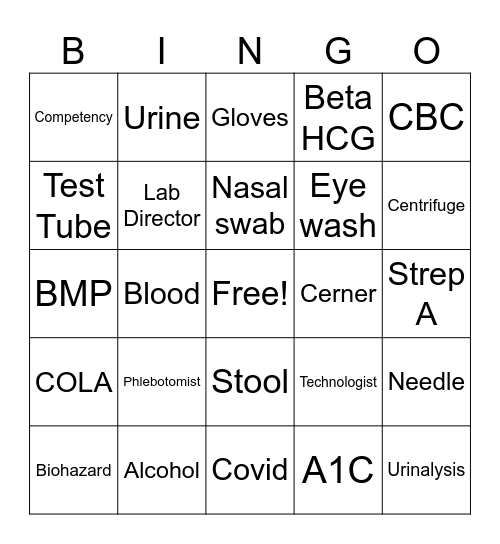 | B | I | N | G | O |
|---|---|---|---|---|
| Competency | Urine | Gloves | Beta HCG | CBC |
| Test Tube | Lab Director | Nasal swab | Eye wash | Centrifuge |
| BMP | Blood | Free! | Cerner | Strep A |
| COLA | Phlebotomist | Stool | Technologist | Needle |
| Biohazard | Alcohol | Covid | A1C | Urinalysis |